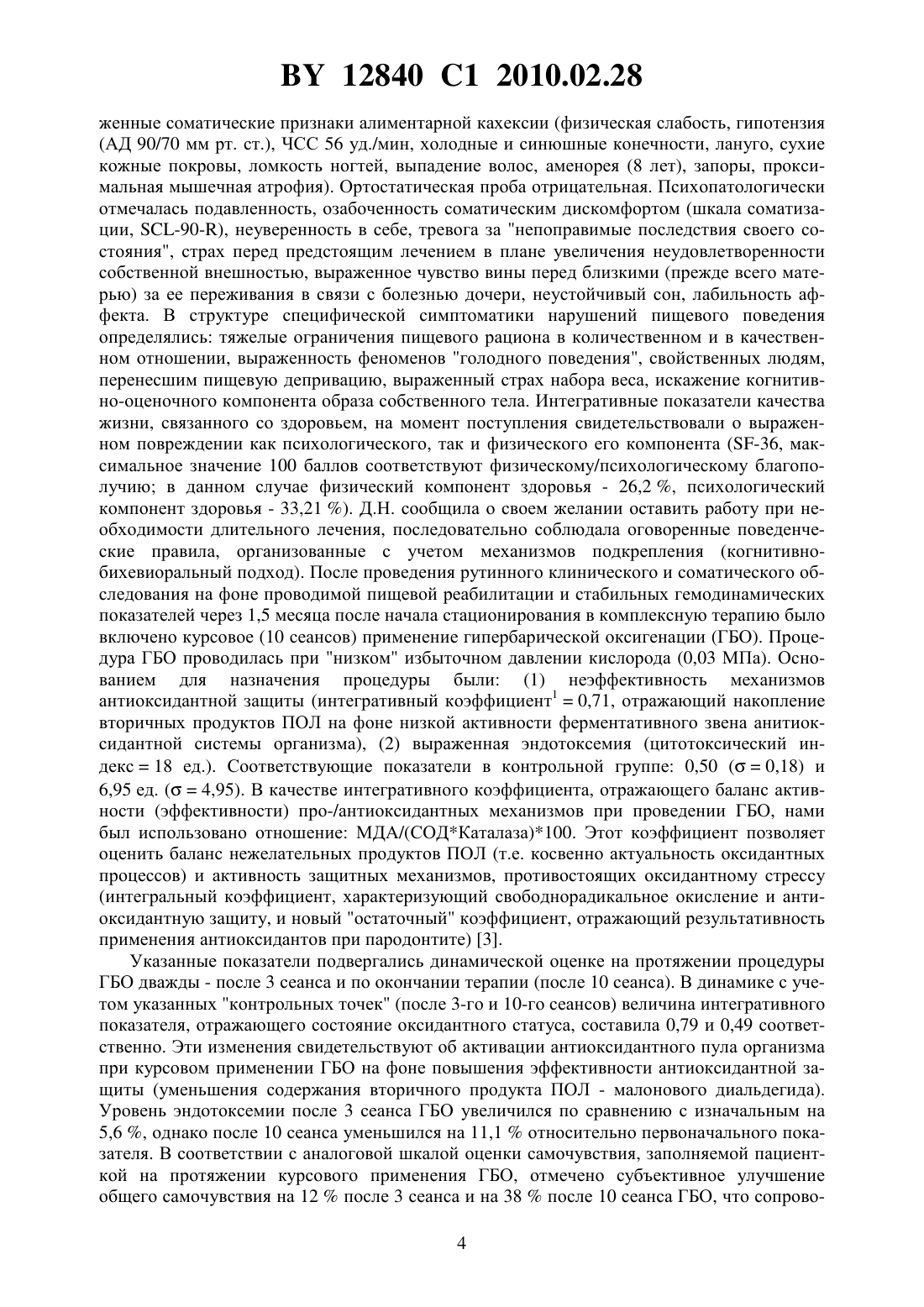 BY 12840 C1 2010.02.28

женные соматические признаки алиментарной кахексии (физическая слабость, гипотензия (АД 90/70 мм рт. ст.), ЧСС 56 уд./мин, холодные и синюшные конечности, лануго, сухие кожные покровы, ломкость ногтей, выпадение волос, аменорея (8 лет), запоры, проксимальная мышечная атрофия). Ортостатическая проба отрицательная. Психопатологически отмечалась подавленность, озабоченность соматическим дискомфортом (шкала соматизации, SCL-90-R), неуверенность в себе, тревога за "непоправимые последствия своего состояния", страх перед предстоящим лечением в плане увеличения неудовлетворенности собственной внешностью, выраженное чувство вины перед близкими (прежде всего матерью) за ее переживания в связи с болезнью дочери, неустойчивый сон, лабильность аффекта. В структуре специфической симптоматики нарушений пищевого поведения определялись: тяжелые ограничения пищевого рациона в количественном и в качественном отношении, выраженность феноменов "голодного поведения", свойственных людям, перенесшим пищевую депривацию, выраженный страх набора веса, искажение когнитивно-оценочного компонента образа собственного тела. Интегративные показатели качества жизни, связанного со здоровьем, на момент поступления свидетельствовали о выраженном повреждении как психологического, так и физического его компонента (SF-36, максимальное значение 100 баллов соответствуют физическому/психологическому благополучию; в данном случае физический компонент здоровья - 26,2 %, психологический компонент здоровья - 33,21 %). Д.Н. сообщила о своем желании оставить работу при необходимости длительного лечения, последовательно соблюдала оговоренные поведенческие правила, организованные с учетом механизмов подкрепления (когнитивно-бихевиоральный подход). После проведения рутинного клинического и соматического обследования на фоне проводимой пищевой реабилитации и стабильных гемодинамических показателей через 1,5 месяца после начала стационирования в комплексную терапию было включено курсовое (10 сеансов) применение гипербарической оксигенации (ГБО). Процедура ГБО проводилась при "низком" избыточном давлении кислорода (0,03 МПа). Основанием для назначения процедуры были: (1) неэффективность механизмов антиоксидантной защиты (интегративный коэффициент$^1$ = 0,71, отражающий накопление вторичных продуктов ПОЛ на фоне низкой активности ферментативного звена анитиоксидантной системы организма), (2) выраженная эндотоксемия (цитотоксический индекс = 18 ед.). Соответствующие показатели в контрольной группе: 0,50 ($\sigma$ = 0,18) и 6,95 ед. ($\sigma$ = 4,95). В качестве интегративного коэффициента, отражающего баланс активности (эффективности) про-/антиоксидантных механизмов при проведении ГБО, нами был использовано отношение: МДА/(СОД*Каталаза)*100. Этот коэффициент позволяет оценить баланс нежелательных продуктов ПОЛ (т.е. косвенно актуальность оксидантных процессов) и активность защитных механизмов, противостоящих оксидантному стрессу (интегральный коэффициент, характеризующий свободнорадикальное окисление и антиоксидантную защиту, и новый "остаточный" коэффициент, отражающий результативность применения антиоксидантов при пародонтите) [3].

Указанные показатели подвергались динамической оценке на протяжении процедуры ГБО дважды - после 3 сеанса и по окончании терапии (после 10 сеанса). В динамике с учетом указанных "контрольных точек" (после 3-го и 10-го сеансов) величина интегративного показателя, отражающего состояние оксидантного статуса, составила 0,79 и 0,49 соответственно. Эти изменения свидетельствуют об активации антиоксидантного пула организма при курсовом применении ГБО на фоне повышения эффективности антиоксидантной защиты (уменьшения содержания вторичного продукта ПОЛ - малонового диальдегида). Уровень эндотоксемии после 3 сеанса ГБО увеличился по сравнению с изначальным на 5,6 %, однако после 10 сеанса уменьшился на 11,1 % относительно первоначального показателя. В соответствии с аналоговой шкалой оценки самочувствия, заполняемой пациенткой на протяжении курсового применения ГБО, отмечено субъективное улучшение общего самочувствия на 12 % после 3 сеанса и на 38 % после 10 сеанса ГБО, что сопрово-

4